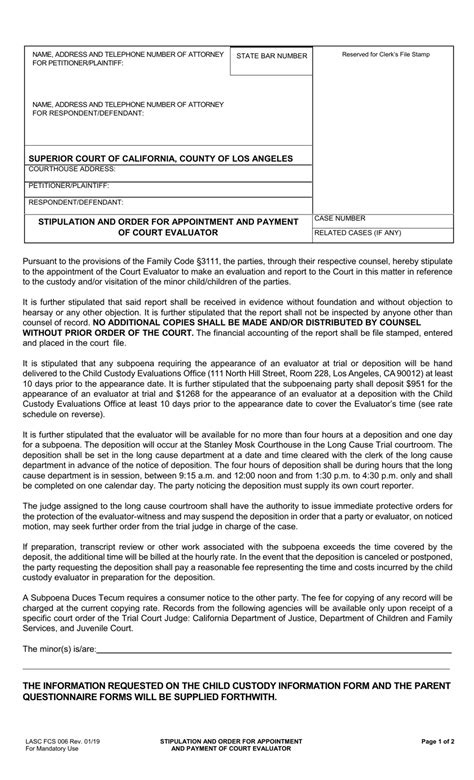 NAME, ADDRESS AND TELEPHONE NUMBER OF ATTORNEY FOR PETITIONER/PLAINTIFF:

STATE BAR NUMBER

Reserved for Clerk's File Stamp

NAME, ADDRESS AND TELEPHONE NUMBER OF ATTORNEY FOR RESPONDENT/DEFENDANT:

SUPERIOR COURT OF CALIFORNIA, COUNTY OF LOS ANGELES

COURTHOUSE ADDRESS:

PETITIONER/PLAINTIFF:

RESPONDENT/DEFENDANT:

STIPULATION AND ORDER FOR APPOINTMENT AND PAYMENT OF COURT EVALUATOR

CASE NUMBER

RELATED CASES (IF ANY)

Pursuant to the provisions of the Family Code §3111, the parties, through their respective counsel, hereby stipulate to the appointment of the Court Evaluator to make an evaluation and report to the Court in this matter in reference to the custody and/or visitation of the minor child/children of the parties.

It is further stipulated that said report shall be received in evidence without foundation and without objection to hearsay or any other objection. It is further stipulated that the report shall not be inspected by anyone other than counsel of record. NO ADDITIONAL COPIES SHALL BE MADE AND/OR DISTRIBUTED BY COUNSEL WITHOUT PRIOR ORDER OF THE COURT. The financial accounting of the report shall be file stamped, entered and placed in the court file.

It is stipulated that any subpoena requiring the appearance of an evaluator at trial or deposition will be hand delivered to the Child Custody Evaluations Office (111 North Hill Street, Room 228, Los Angeles, CA 90012) at least 10 days prior to the appearance date. It is further stipulated that the subpoenaing party shall deposit $951 for the appearance of an evaluator at trial and $1268 for the appearance of an evaluator at a deposition with the Child Custody Evaluations Office at least 10 days prior to the appearance date to cover the Evaluator's time (see rate schedule on reverse).

It is further stipulated that the evaluator will be available for no more than four hours at a deposition and one day for a subpoena. The deposition will occur at the Stanley Mosk Courthouse in the Long Cause Trial courtroom. The deposition shall be set in the long cause department at a date and time cleared with the clerk of the long cause department in advance of the notice of deposition. The four hours of deposition shall be during hours that the long cause department is in session, between 9:15 a.m. and 12:00 noon and from 1:30 p.m. to 4:30 p.m. only and shall be completed on one calendar day. The party noticing the deposition must supply its own court reporter.

The judge assigned to the long cause courtroom shall have the authority to issue immediate protective orders for the protection of the evaluator-witness and may suspend the deposition in order that a party or evaluator, on noticed motion, may seek further order from the trial judge in charge of the case.

If preparation, transcript review or other work associated with the subpoena exceeds the time covered by the deposit, the additional time will be billed at the hourly rate. In the event that the deposition is canceled or postponed, the party requesting the deposition shall pay a reasonable fee representing the time and costs incurred by the child custody evaluator in preparation for the deposition.

A Subpoena Duces Tecum requires a consumer notice to the other party. The fee for copying of any record will be charged at the current copying rate. Records from the following agencies will be available only upon receipt of a specific court order of the Trial Court Judge: California Department of Justice, Department of Children and Family Services, and Juvenile Court.

The minor(s) is/are:

THE INFORMATION REQUESTED ON THE CHILD CUSTODY INFORMATION FORM AND THE PARENT QUESTIONNAIRE FORMS WILL BE SUPPLIED FORTHWITH.

LASC FCS 006 Rev. 01/19
For Mandatory Use

STIPULATION AND ORDER FOR APPOINTMENT AND PAYMENT OF COURT EVALUATOR

Page 1 of 2